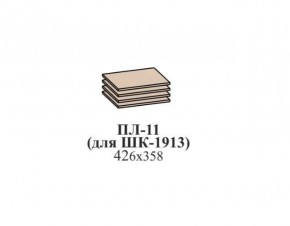 ПЛ-11
(для ШК-1913)
426х358